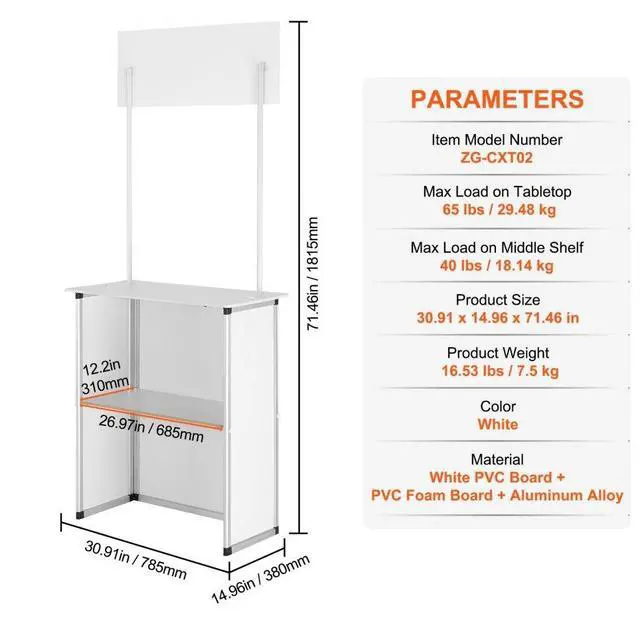 71.46in / 1815mm

12.2in
310mm

26.97in / 685mm

30.91in / 785mm

14.96in / 380mm

PARAMETERS

Item Model Number
ZG-CXT02

Max Load on Tabletop
65 lbs / 29.48 kg

Max Load on Middle Shelf
40 lbs / 18.14 kg

Product Size
30.91 x 14.96 x 71.46 in

Product Weight
16.53 lbs / 7.5 kg

Color
White

Material
White PVC Board + PVC Foam Board + Aluminum Alloy